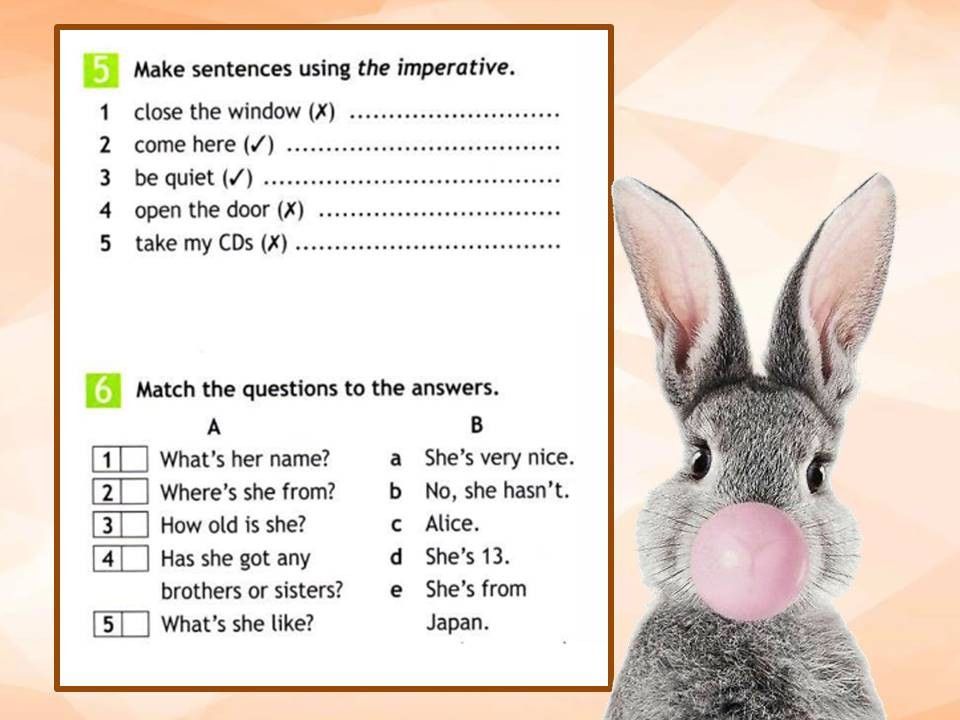 5 Make sentences using the imperative.

1 close the window (✗) ____
2 come here (✓) ____
3 be quiet (✓) ____
4 open the door (✗) ____
5 take my CDs (✗) ____

6 Match the questions to the answers.

A
1 ☐ What's her name?
2 ☐ Where's she from?
3 ☐ How old is she?
4 ☐ Has she got any brothers or sisters?
5 ☐ What's she like?

B
a She's very nice.
b No, she hasn't.
c Alice.
d She's 13.
e She's from Japan.